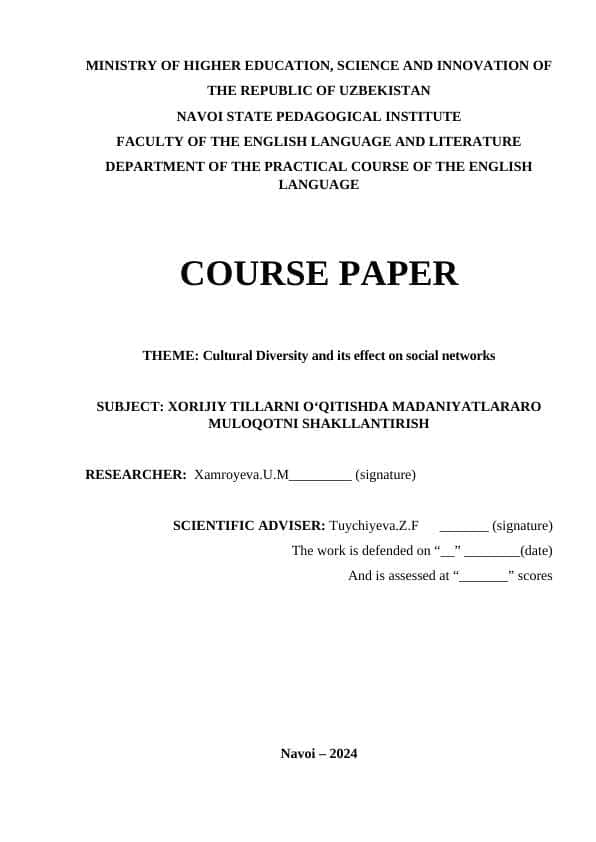 MINISTRY OF HIGHER EDUCATION, SCIENCE AND INNOVATION OF THE REPUBLIC OF UZBEKISTAN
NAVOI STATE PEDAGOGICAL INSTITUTE
FACULTY OF THE ENGLISH LANGUAGE AND LITERATURE
DEPARTMENT OF THE PRACTICAL COURSE OF THE ENGLISH LANGUAGE

COURSE PAPER

THEME: Cultural Diversity and its effect on social networks

SUBJECT: XORIJIY TILLARNI O‘QITISHDA MADANIYATLARARO MULOQOTNI SHAKLLANTIRISH

RESEARCHER: Xamroyeva.U.M_________ (signature)

SCIENTIFIC ADVISER: Tuychiyeva.Z.F _______ (signature)
The work is defended on “__” ________(date)
And is assessed at “_______” scores

Navoi – 2024